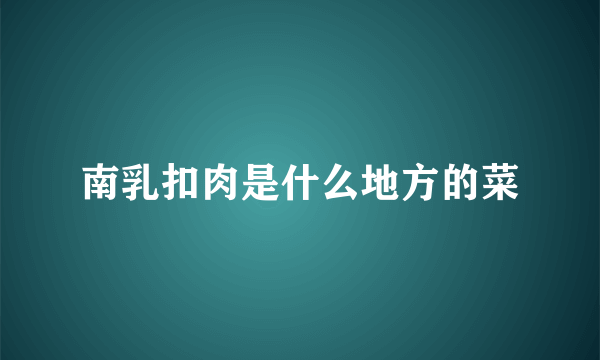 南乳扣肉是什么地方的菜